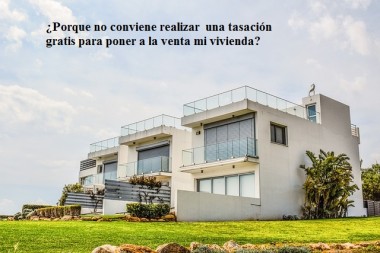 ¿Porque no conviene realizar  una tasación gratis para poner a la venta mi vivienda?